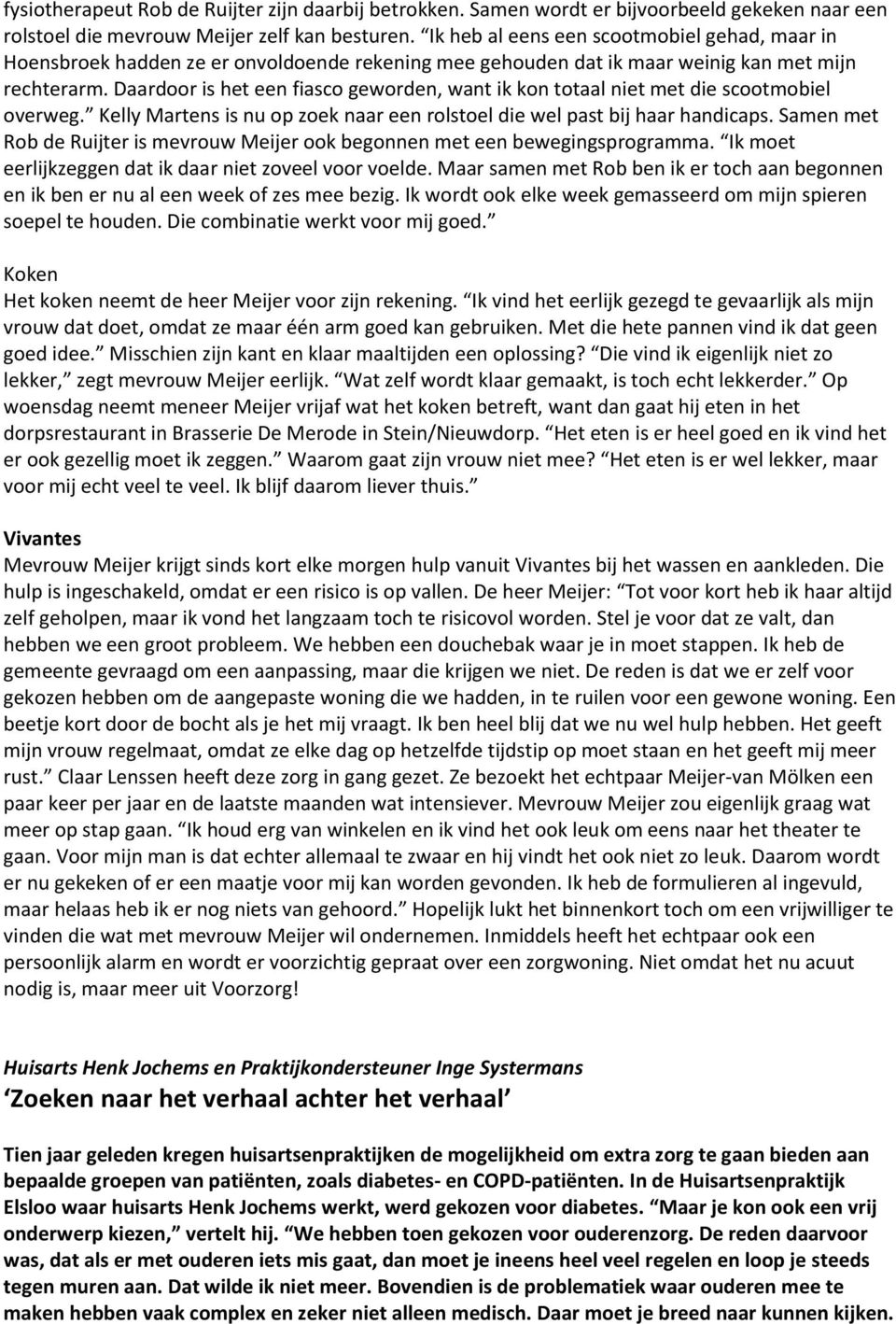 fysiotherapeut Rob de Ruijter zijn daarbij betrokken. Samen wordt er bijvoorbeeld gekeken naar een rolstoel die mevrouw Meijer zelf kan besturen. “Ik heb al eens een scootmobiel gehad, maar in Hoensbroek hadden ze er onvoldoende rekening mee gehouden dat ik maar weinig kan met mijn rechterarm. Daardoor is het een fiasco geworden, want ik kon totaal niet met die scootmobiel overweg.” Kelly Martens is nu op zoek naar een rolstoel die wel past bij haar handicaps. Samen met Rob de Ruijter is mevrouw Meijer ook begonnen met een bewegingsprogramma. “Ik moet eerlijkzeggen dat ik daar niet zoveel voor voelde. Maar samen met Rob ben ik er toch aan begonnen en ik ben er nu al een week of zes mee bezig. Ik wordt ook elke week gemasseerd om mijn spieren soepel te houden. Die combinatie werkt voor mij goed.”

Koken
Het koken neemt de heer Meijer voor zijn rekening. “Ik vind het eerlijk gezegd te gevaarlijk als mijn vrouw dat doet, omdat ze maar één arm goed kan gebruiken. Met die hete pannen vind ik dat geen goed idee.” Misschien zijn kant en klaar maaltijden een oplossing? “Die vind ik eigenlijk niet zo lekker,” zegt mevrouw Meijer eerlijk. “Wat zelf wordt klaar gemaakt, is toch echt lekkerder.” Op woensdag neemt meneer Meijer vrijaf wat het koken betreft, want dan gaat hij eten in het dorpsrestaurant in Brasserie De Merode in Stein/Nieuwdorp. “Het eten is er heel goed en ik vind het er ook gezellig moet ik zeggen.” Waarom gaat zijn vrouw niet mee? “Het eten is er wel lekker, maar voor mij echt veel te veel. Ik blijf daarom liever thuis.”

Vivantes
Mevrouw Meijer krijgt sinds kort elke morgen hulp vanuit Vivantes bij het wassen en aankleden. Die hulp is ingeschakeld, omdat er een risico is op vallen. De heer Meijer: “Tot voor kort heb ik haar altijd zelf geholpen, maar ik vond het langzaam toch te risicovol worden. Stel je voor dat ze valt, dan hebben we een groot probleem. We hebben een douchebak waar je in moet stappen. Ik heb de gemeente gevraagd om een aanpassing, maar die krijgen we niet. De reden is dat we er zelf voor gekozen hebben om de aangepaste woning die we hadden, in te ruilen voor een gewone woning. Een beetje kort door de bocht als je het mij vraagt. Ik ben heel blij dat we nu wel hulp hebben. Het geeft mijn vrouw regelmaat, omdat ze elke dag op hetzelfde tijdstip op moet staan en het geeft mij meer rust.” Claar Lenssen heeft deze zorg in gang gezet. Ze bezoekt het echtpaar Meijer-van Mölken een paar keer per jaar en de laatste maanden wat intensiever. Mevrouw Meijer zou eigenlijk graag wat meer op stap gaan. “Ik houd erg van winkelen en ik vind het ook leuk om eens naar het theater te gaan. Voor mijn man is dat echter allemaal te zwaar en hij vindt het ook niet zo leuk. Daarom wordt er nu gekeken of er een maatje voor mij kan worden gevonden. Ik heb de formulieren al ingevuld, maar helaas heb ik er nog niets van gehoord.” Hopelijk lukt het binnenkort toch om een vrijwilliger te vinden die wat met mevrouw Meijer wil ondernemen. Inmiddels heeft het echtpaar ook een persoonlijk alarm en wordt er voorzichtig gepraat over een zorgwoning. Niet omdat het nu acuut nodig is, maar meer uit Voorzorg!

Huisarts Henk Jochems en Praktijkondersteuner Inge Systermans
‘Zoeken naar het verhaal achter het verhaal’

Tien jaar geleden kregen huisartsenpraktijken de mogelijkheid om extra zorg te gaan bieden aan bepaalde groepen van patiënten, zoals diabetes- en COPD-patiënten. In de Huisartsenpraktijk Elsloo waar huisarts Henk Jochems werkt, werd gekozen voor diabetes. “Maar je kon ook een vrij onderwerp kiezen,” vertelt hij. “We hebben toen gekozen voor ouderenzorg. De reden daarvoor was, dat als er met ouderen iets mis gaat, dan moet je ineens heel veel regelen en loop je steeds tegen muren aan. Dat wilde ik niet meer. Bovendien is de problematiek waar ouderen mee te maken hebben vaak complex en zeker niet alleen medisch. Daar moet je breed naar kunnen kijken.